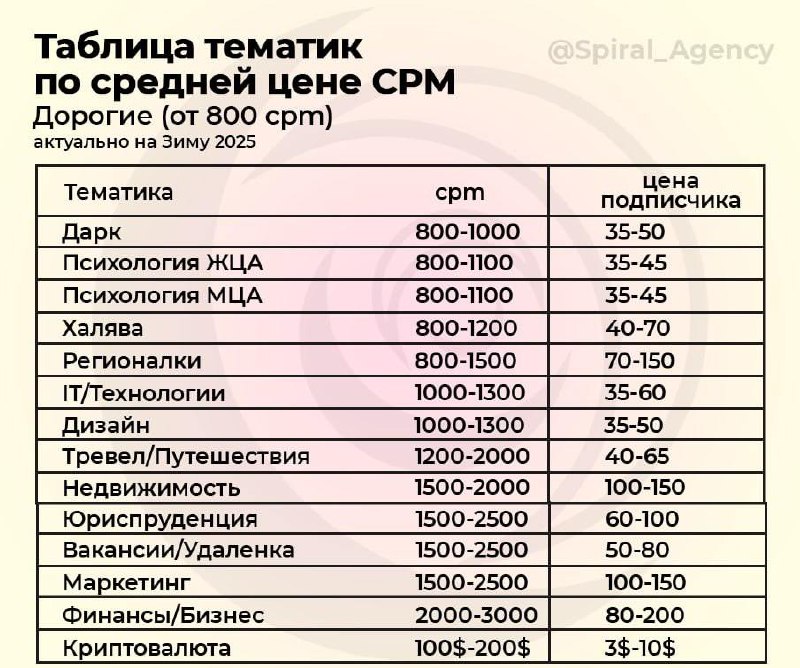 Таблица тематик по средней цене CPM
@Spiral_Agency
Дорогие (от 800 cpm)
актуально на Зиму 2025

| Тематика | cpm | цена подписчика |
|---|---|---|
| Дарк | 800-1000 | 35-50 |
| Психология ЖЦА | 800-1100 | 35-45 |
| Психология МЦА | 800-1100 | 35-45 |
| Халява | 800-1200 | 40-70 |
| Регионалки | 800-1500 | 70-150 |
| IT/Технологии | 1000-1300 | 35-60 |
| Дизайн | 1000-1300 | 35-50 |
| Тревел/Путешествия | 1200-2000 | 40-65 |
| Недвижимость | 1500-2000 | 100-150 |
| Юриспруденция | 1500-2500 | 60-100 |
| Вакансии/Удаленка | 1500-2500 | 50-80 |
| Маркетинг | 1500-2500 | 100-150 |
| Финансы/Бизнес | 2000-3000 | 80-200 |
| Криптовалюта | 100\$-200\$ | 3\$-10\$ |